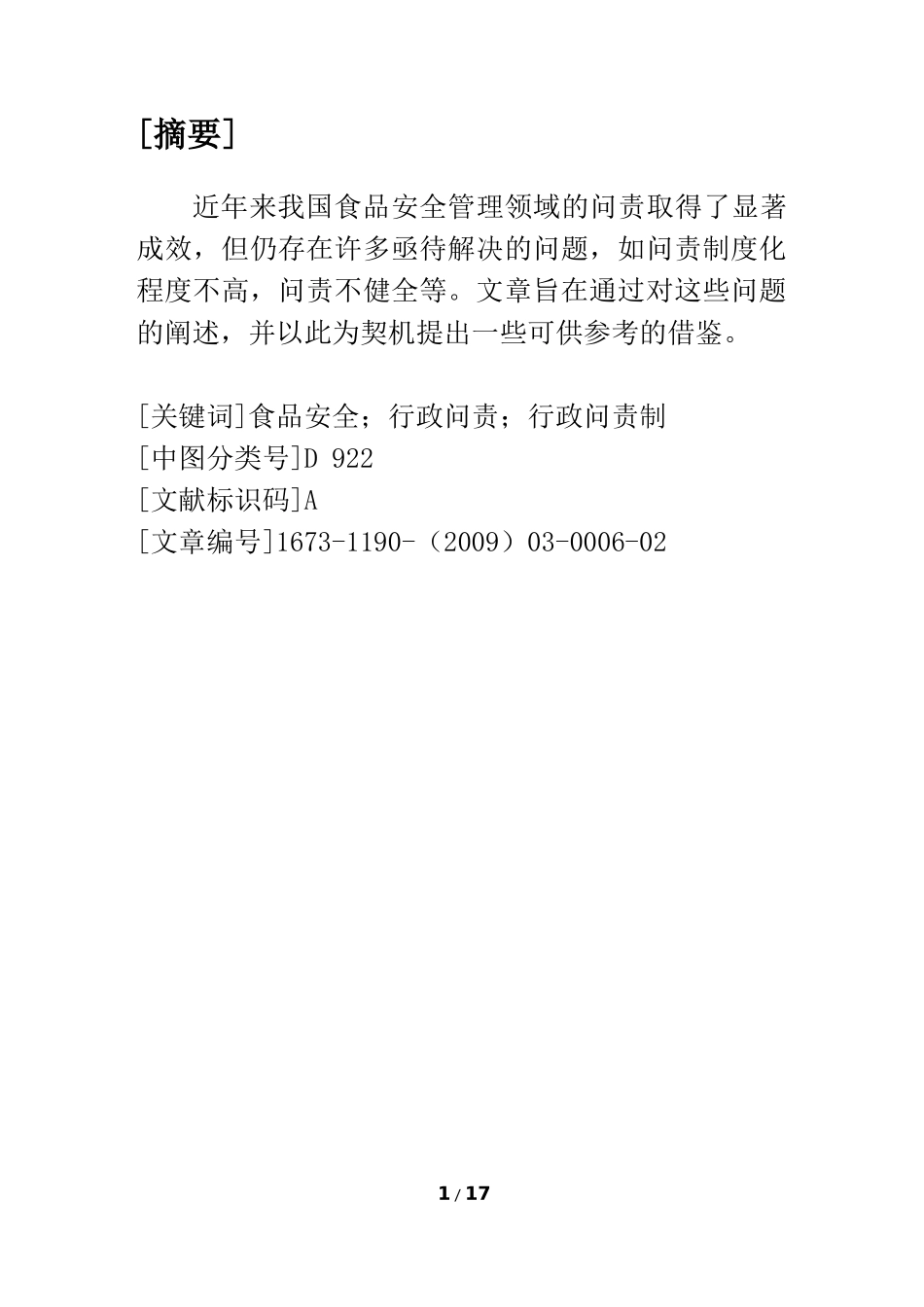 [摘要]

近年来我国食品安全管理领域的问责取得了显著成效，但仍存在许多亟待解决的问题，如问责制度化程度不高，问责不健全等。文章旨在通过对这些问题的阐述，并以此为契机提出一些可供参考的借鉴。

[关键词]食品安全；行政问责；行政问责制
[中图分类号]D 922
[文献标识码]A
[文章编号]1673-1190-（2009）03-0006-02

1 / 17